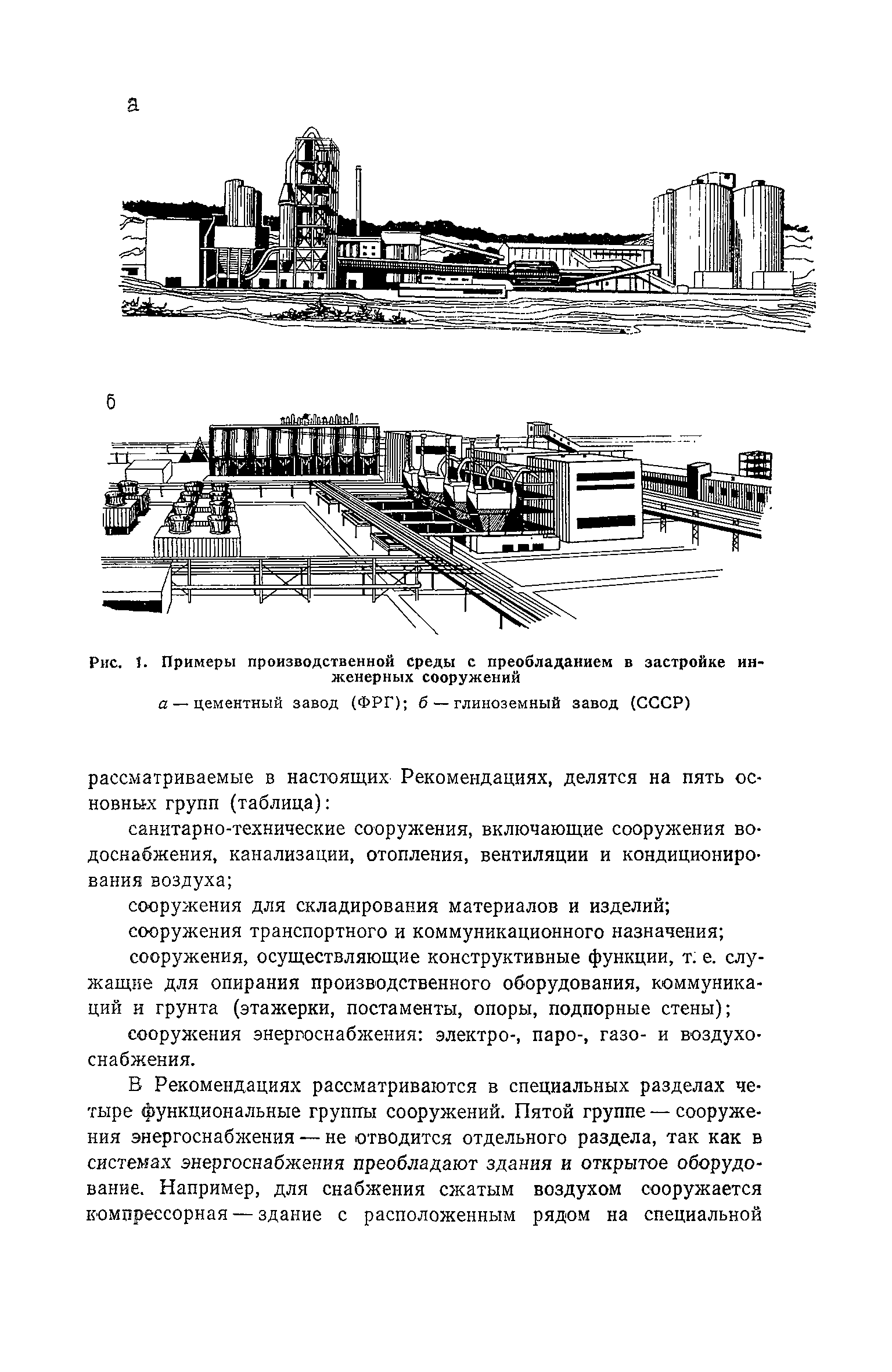 а

б

Рис. 1. Примеры производственной среды с преобладанием в застройке инженерных сооружений

а — цементный завод (ФРГ); б — глиноземный завод (СССР)

рассматриваемые в настоящих Рекомендациях, делятся на пять основных групп (таблица):

санитарно-технические сооружения, включающие сооружения водоснабжения, канализации, отопления, вентиляции и кондиционирования воздуха;

сооружения для складирования материалов и изделий;

сооружения транспортного и коммуникационного назначения;

сооружения, осуществляющие конструктивные функции, т. е. служащие для опирания производственного оборудования, коммуникаций и грунта (этажерки, постаменты, опоры, подпорные стены);

сооружения энергоснабжения: электро-, паро-, газо- и воздухоснабжения.

В Рекомендациях рассматриваются в специальных разделах четыре функциональные группы сооружений. Пятой группе — сооружения энергоснабжения — не отводится отдельного раздела, так как в системах энергоснабжения преобладают здания и открытое оборудование. Например, для снабжения сжатым воздухом сооружается компрессорная — здание с расположенным рядом на специальной